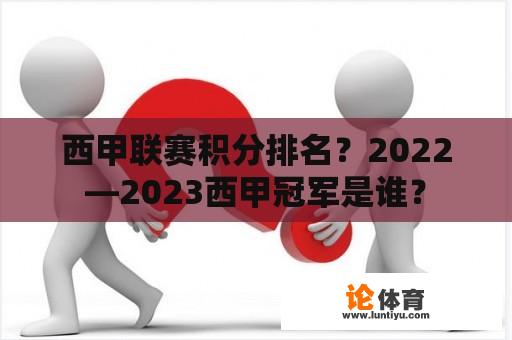 西甲联赛积分排名？2022—2023西甲冠军是谁？

论体育
www.luntiyu.com